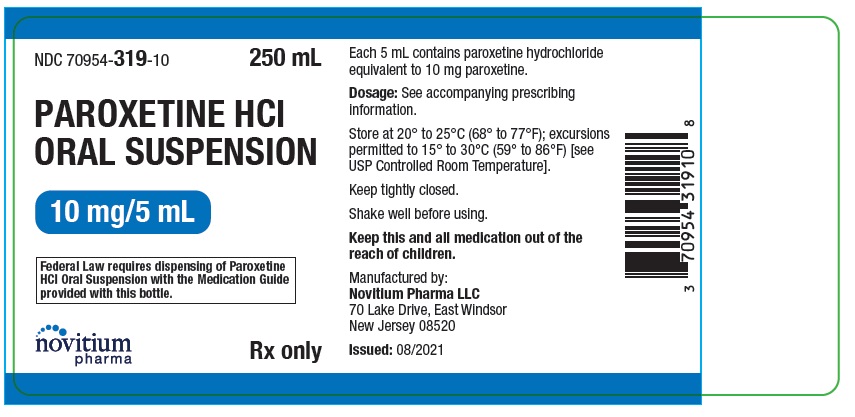 NDC 70954-319-10

250 mL

PAROXETINE HCl ORAL SUSPENSION

10 mg/5 mL

Federal Law requires dispensing of Paroxetine HCl Oral Suspension with the Medication Guide provided with this bottle.

novitium pharma

Rx only

Each 5 mL contains paroxetine hydrochloride equivalent to 10 mg paroxetine.

Dosage: See accompanying prescribing information.

Store at 20° to 25°C (68° to 77°F); excursions permitted to 15° to 30°C (59° to 86°F) [see USP Controlled Room Temperature].

Keep tightly closed.

Shake well before using.

Keep this and all medication out of the reach of children.

Manufactured by:
Novitium Pharma LLC
70 Lake Drive, East Windsor
New Jersey 08520

Issued: 08/2021

3 70954 31910 8